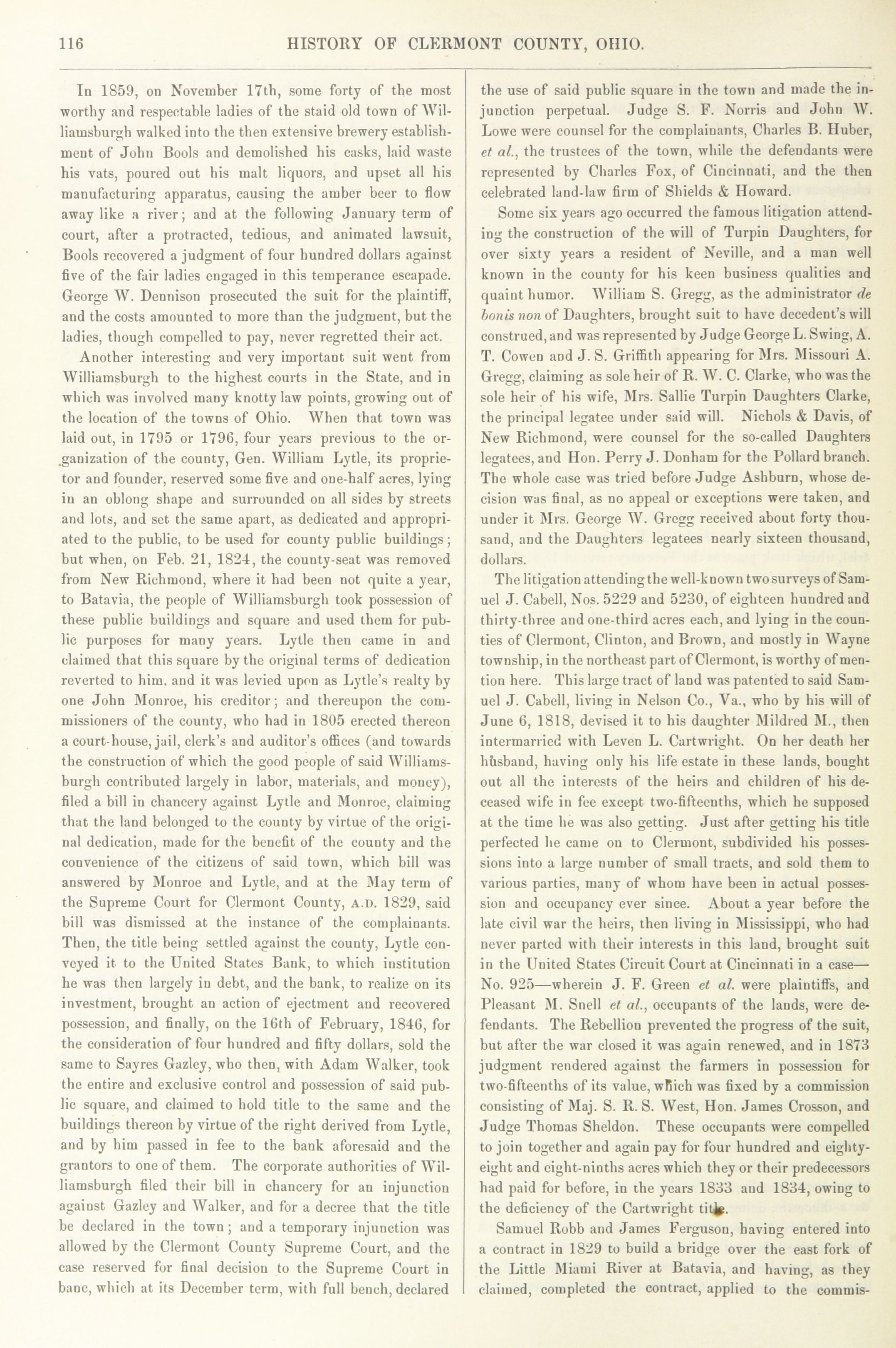 116 HISTORY OF CLERMONT COUNTY, OHIO.

In 1859, on November 17th, some forty of the most worthy and respectable ladies of the staid old town of Williamsburgh walked into the then extensive brewery establishment of John Bools and demolished his casks, laid waste his vats, poured out his malt liquors, and upset all his manufacturing apparatus, causing the amber beer to flow away like a river; and at the following January term of court, after a protracted, tedious, and animated lawsuit, Bools recovered a judgment of four hundred dollars against five of the fair ladies engaged in this temperance escapade. George W. Dennison prosecuted the suit for the plaintiff, and the costs amounted to more than the judgment, but the ladies, though compelled to pay, never regretted their act.

Another interesting and very important suit went from Williamsburgh to the highest courts in the State, and in which was involved many knotty law points, growing out of the location of the towns of Ohio. When that town was laid out, in 1795 or 1796, four years previous to the organization of the county, Gen. William Lytle, its proprietor and founder, reserved some five and one-half acres, lying in an oblong shape and surrounded on all sides by streets and lots, and set the same apart, as dedicated and appropriated to the public, to be used for county public buildings; but when, on Feb. 21, 1824, the county-seat was removed from New Richmond, where it had been not quite a year, to Batavia, the people of Williamsburgh took possession of these public buildings and square and used them for public purposes for many years. Lytle then came in and claimed that this square by the original terms of dedication reverted to him, and it was levied upon as Lytle's realty by one John Monroe, his creditor; and thereupon the commissioners of the county, who had in 1805 erected thereon a court-house, jail, clerk's and auditor's offices (and towards the construction of which the good people of said Williamsburgh contributed largely in labor, materials, and money), filed a bill in chancery against Lytle and Monroe, claiming that the land belonged to the county by virtue of the original dedication, made for the benefit of the county and the convenience of the citizens of said town, which bill was answered by Monroe and Lytle, and at the May term of the Supreme Court for Clermont County, A.D. 1829, said bill was dismissed at the instance of the complainants. Then, the title being settled against the county, Lytle conveyed it to the United States Bank, to which institution he was then largely in debt, and the bank, to realize on its investment, brought an action of ejectment and recovered possession, and finally, on the 16th of February, 1846, for the consideration of four hundred and fifty dollars, sold the same to Sayres Gazley, who then, with Adam Walker, took the entire and exclusive control and possession of said public square, and claimed to hold title to the same and the buildings thereon by virtue of the right derived from Lytle, and by him passed in fee to the bank aforesaid and the grantors to one of them. The corporate authorities of Williamsburgh filed their bill in chancery for an injunction against Gazley and Walker, and for a decree that the title be declared in the town; and a temporary injunction was allowed by the Clermont County Supreme Court, and the case reserved for final decision to the Supreme Court in banc, which at its December term, with full bench, declared the use of said public square in the town and made the injunction perpetual. Judge S. F. Norris and John W. Lowe were counsel for the complainants, Charles B. Huber, et al., the trustees of the town, while the defendants were represented by Charles Fox, of Cincinnati, and the then celebrated land-law firm of Shields & Howard.

Some six years ago occurred the famous litigation attending the construction of the will of Turpin Daughters, for over sixty years a resident of Neville, and a man well known in the county for his keen business qualities and quaint humor. William S. Gregg, as the administrator de bonis non of Daughters, brought suit to have decedent's will construed, and was represented by Judge George L. Swing, A. T. Cowen and J. S. Griffith appearing for Mrs. Missouri A. Gregg, claiming as sole heir of R. W. C. Clarke, who was the sole heir of his wife, Mrs. Sallie Turpin Daughters Clarke, the principal legatee under said will. Nichols & Davis, of New Richmond, were counsel for the so-called Daughters legatees, and Hon. Perry J. Donham for the Pollard branch. The whole case was tried before Judge Ashburn, whose decision was final, as no appeal or exceptions were taken, and under it Mrs. George W. Gregg received about forty thousand, and the Daughters legatees nearly sixteen thousand, dollars.

The litigation attending the well-known two surveys of Samuel J. Cabell, Nos. 5229 and 5230, of eighteen hundred and thirty-three and one-third acres each, and lying in the counties of Clermont, Clinton, and Brown, and mostly in Wayne township, in the northeast part of Clermont, is worthy of mention here. This large tract of land was patented to said Samuel J. Cabell, living in Nelson Co., Va., who by his will of June 6, 1818, devised it to his daughter Mildred M., then intermarried with Leven L. Cartwright. On her death her husband, having only his life estate in these lands, bought out all the interests of the heirs and children of his deceased wife in fee except two-fifteenths, which he supposed at the time he was also getting. Just after getting his title perfected he came on to Clermont, subdivided his possessions into a large number of small tracts, and sold them to various parties, many of whom have been in actual possession and occupancy ever since. About a year before the late civil war the heirs, then living in Mississippi, who had never parted with their interests in this land, brought suit in the United States Circuit Court at Cincinnati in a case—No. 925—wherein J. F. Green et al. were plaintiffs, and Pleasant M. Snell et al., occupants of the lands, were defendants. The Rebellion prevented the progress of the suit, but after the war closed it was again renewed, and in 1873 judgment rendered against the farmers in possession for two-fifteenths of its value, which was fixed by a commission consisting of Maj. S. R. S. West, Hon. James Crosson, and Judge Thomas Sheldon. These occupants were compelled to join together and again pay for four hundred and eighty-eight and eight-ninths acres which they or their predecessors had paid for before, in the years 1833 and 1834, owing to the deficiency of the Cartwright title.

Samuel Robb and James Ferguson, having entered into a contract in 1829 to build a bridge over the east fork of the Little Miami River at Batavia, and having, as they claimed, completed the contract, applied to the commis-